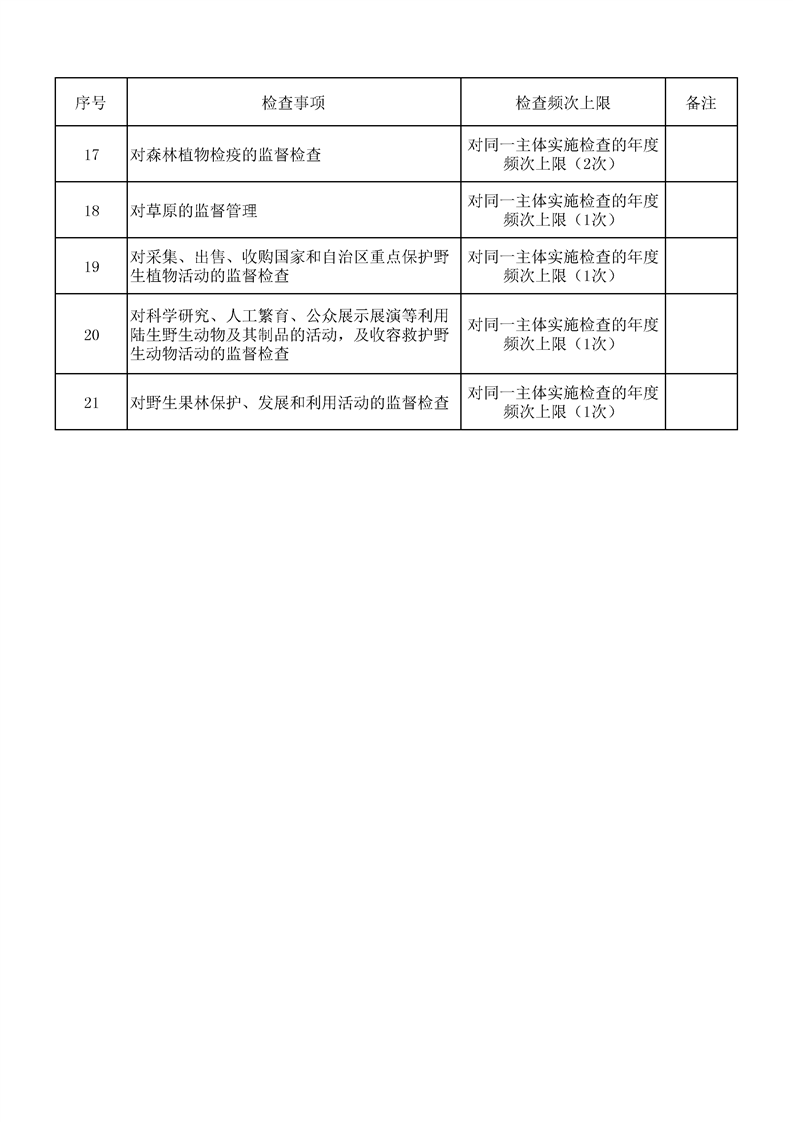 | 序号 | 检查事项 | 检查频次上限 | 备注 |
|---|---|---|---|
| 17 | 对森林植物检疫的监督检查 | 对同一主体实施检查的年度频次上限（2次） | |
| 18 | 对草原的监督管理 | 对同一主体实施检查的年度频次上限（1次） | |
| 19 | 对采集、出售、收购国家和自治区重点保护野生植物活动的监督检查 | 对同一主体实施检查的年度频次上限（1次） | |
| 20 | 对科学研究、人工繁育、公众展示展演等利用陆生野生动物及其制品的活动，及收容救护野生动物活动的监督检查 | 对同一主体实施检查的年度频次上限（1次） | |
| 21 | 对野生果林保护、发展和利用活动的监督检查 | 对同一主体实施检查的年度频次上限（1次） | |